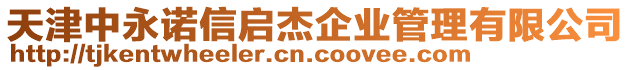 天津中永诺信启杰企业管理有限公司
http://tjkentwheeler.cn.coovee.com